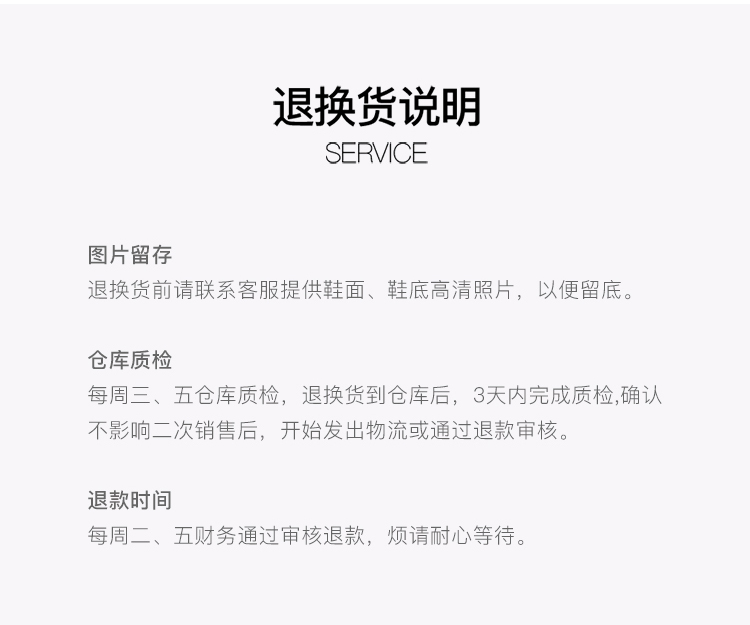 退换货说明
SERVICE

图片留存
退换货前请联系客服提供鞋面、鞋底高清照片，以便留底。

仓库质检
每周三、五仓库质检，退换货到仓库后，3天内完成质检,确认不影响二次销售后，开始发出物流或通过退款审核。

退款时间
每周二、五财务通过审核退款，烦请耐心等待。